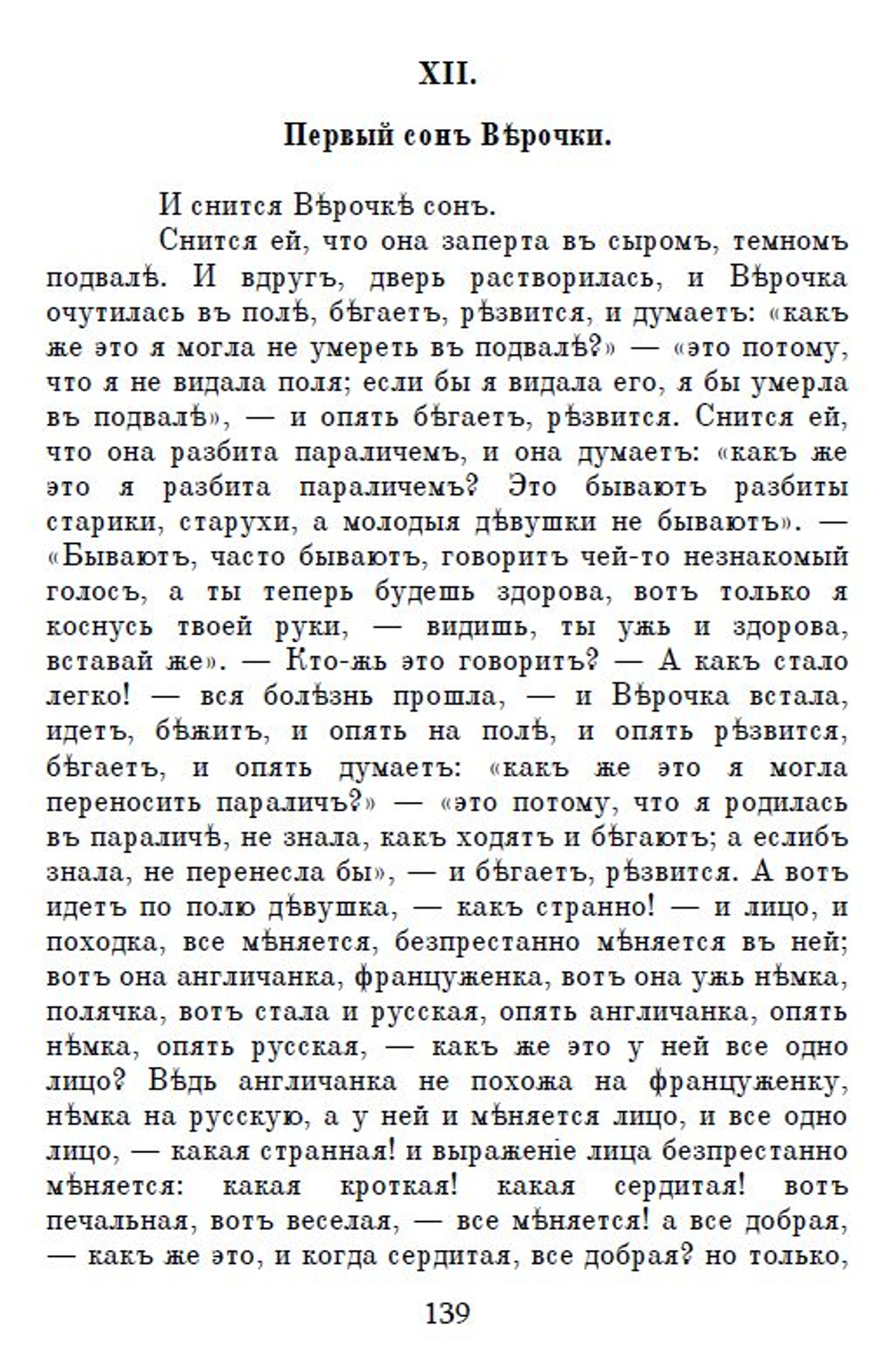 XII.

Первый сонъ Вѣрочки.

И снится Вѣрочкѣ сонъ.

Снится ей, что она заперта въ сыромъ, темномъ подвалѣ. И вдругъ, дверь растворилась, и Вѣрочка очутилась въ полѣ, бѣгаетъ, рѣзвится, и думаетъ: «какъ же это я могла не умереть въ подвалѣ?» — «это потому, что я не видала поля; если бы я видала его, я бы умерла въ подвалѣ», — и опять бѣгаетъ, рѣзвится. Снится ей, что она разбита параличемъ, и она думаетъ: «какъ же это я разбита параличемъ? Это бываютъ разбиты старики, старухи, а молодыя дѣвушки не бываютъ». — «Бываютъ, часто бываютъ, говоритъ чей-то незнакомый голосъ, а ты теперь будешь здорова, вотъ только я коснусь твоей руки, — видишь, ты ужь и здорова, вставай же». — Кто-жь это говоритъ? — А какъ стало легко! — вся болѣзнь прошла, — и Вѣрочка встала, идетъ, бѣжитъ, и опять на полѣ, и опять рѣзвится, бѣгаетъ, и опять думаетъ: «какъ же это я могла переносить параличъ?» — «это потому, что я родилась въ параличѣ, не знала, какъ ходятъ и бѣгаютъ; а еслибъ знала, не перенесла бы», — и бѣгаетъ, рѣзвится. А вотъ идетъ по полю дѣвушка, — какъ странно! — и лицо, и походка, все мѣняется, безпрестанно мѣняется въ ней; вотъ она англичанка, француженка, вотъ она ужь нѣмка, полячка, вотъ стала и русская, опять англичанка, опять нѣмка, опять русская, — какъ же это у ней все одно лицо? Вѣдь англичанка не похожа на француженку, нѣмка на русскую, а у ней и мѣняется лицо, и все одно лицо, — какая странная! и выраженіе лица безпрестанно мѣняется: какая кроткая! какая сердитая! вотъ печальная, вотъ веселая, — все мѣняется! а все добрая, — какъ же это, и когда сердитая, все добрая? но только,

139